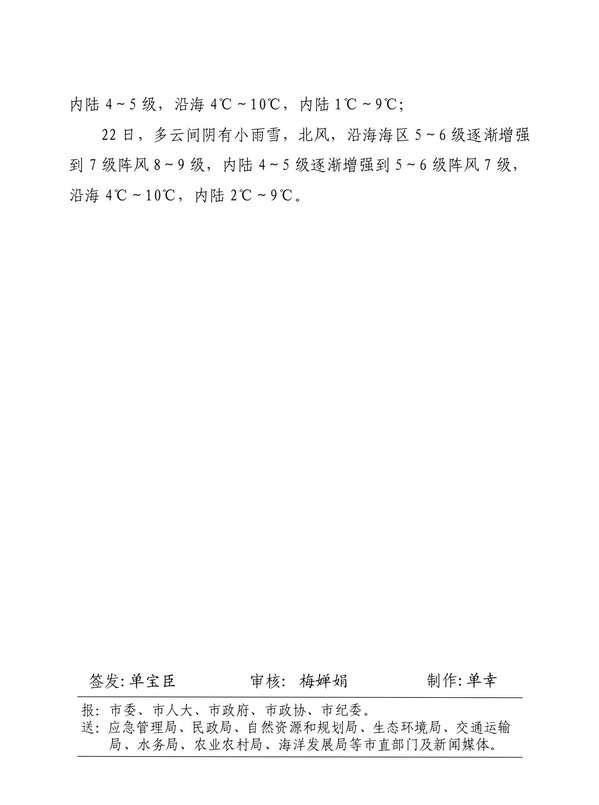 内陆 4～5 级，沿海 4℃～10℃，内陆 1℃～9℃；

22 日，多云间阴有小雨雪，北风，沿海海区 5～6 级逐渐增强到 7 级阵风 8～9 级，内陆 4～5 级逐渐增强到 5～6 级阵风 7 级，沿海 4℃～10℃，内陆 2℃～9℃。

签发：单宝臣　　审核：梅婵娟　　制作：单幸

报：市委、市人大、市政府、市政协、市纪委。
送：应急管理局、民政局、自然资源和规划局、生态环境局、交通运输局、水务局、农业农村局、海洋发展局等市直部门及新闻媒体。